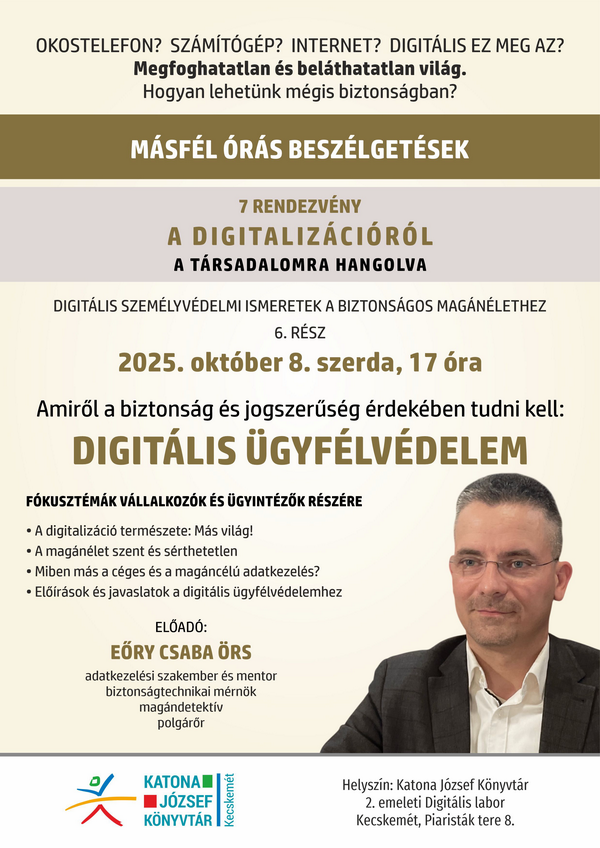 OKOSTELEFON? SZÁMÍTÓGÉP? INTERNET? DIGITÁLIS EZ MEG AZ?
Megfoghatatlan és beláthatatlan világ.
Hogyan lehetünk mégis biztonságban?

MÁSFÉL ÓRÁS BESZÉLGETÉSEK

7 RENDEZVÉNY
A DIGITALIZÁCIÓRÓL
A TÁRSADALOMRA HANGOLVA

DIGITÁLIS SZEMÉLYVÉDELMI ISMERETEK A BIZTONSÁGOS MAGÁNÉLETHEZ
6. RÉSZ
2025. október 8. szerda, 17 óra

Amiről a biztonság és jogszerűség érdekében tudni kell:
DIGITÁLIS ÜGYFÉLVÉDELEM

FÓKUSZTÉMÁK VÁLLALKOZÓK ÉS ÜGYINTÉZŐK RÉSZÉRE
• A digitalizáció természete: Más világ!
• A magánélet szent és sérthetetlen
• Miben más a céges és a magáncélú adatkezelés?
• Előírások és javaslatok a digitális ügyfélvédelemhez

ELŐADÓ:
EŐRY CSABA ÖRS
adatkezelési szakember és mentor
biztonságtechnikai mérnök
magándetektív
polgárőr

KATONA
JÓZSEF
KÖNYVTÁR
Kecskemét

Helyszín: Katona József Könyvtár
2. emeleti Digitális labor
Kecskemét, Piaristák tere 8.